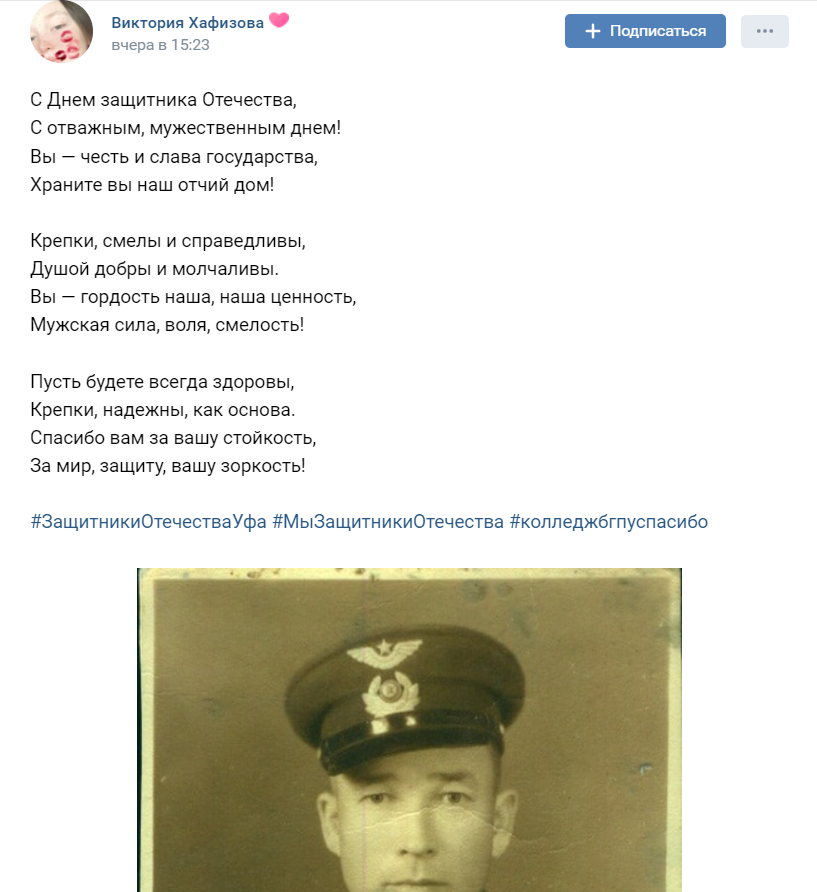 Виктория Хафизова
вчера в 15:23

Подписаться

С Днем защитника Отечества,
С отважным, мужественным днем!
Вы — честь и слава государства,
Храните вы наш отчий дом!

Крепки, смелы и справедливы,
Душой добры и молчаливы.
Вы — гордость наша, наша ценность,
Мужская сила, воля, смелость!

Пусть будете всегда здоровы,
Крепки, надежны, как основа.
Спасибо вам за вашу стойкость,
За мир, защиту, вашу зоркость!

#ЗащитникиОтечестваУфа #МыЗащитникиОтечества #колледжбгпуспасибо